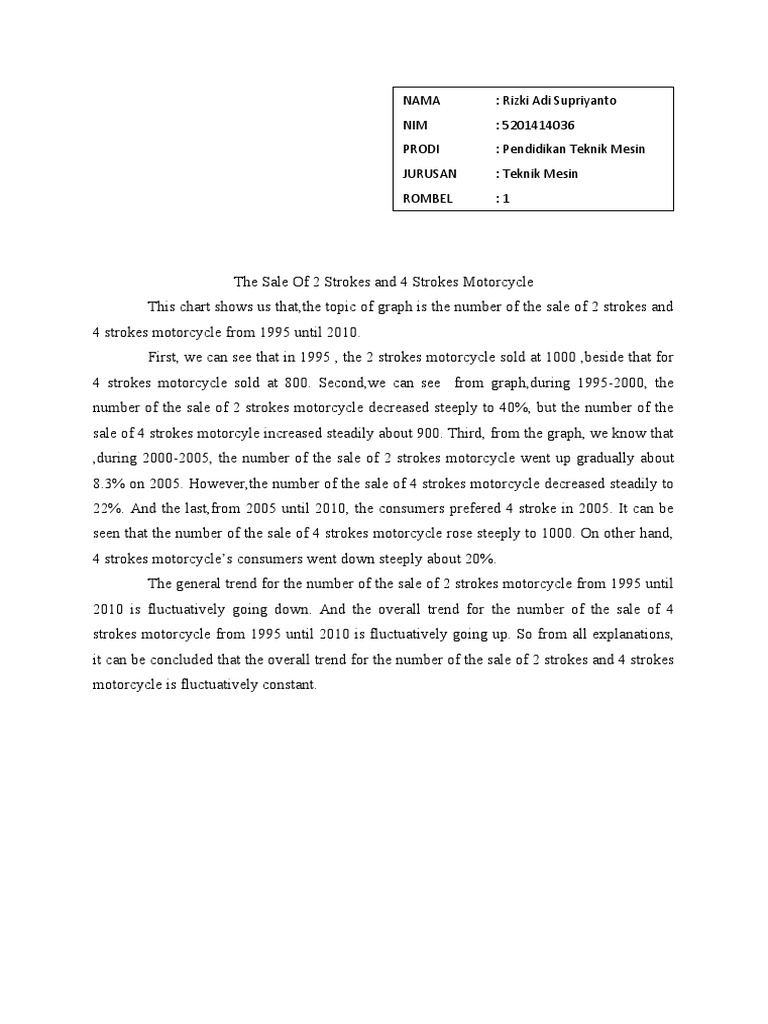 | NAMA | : Rizki Adi Supriyanto |
|---|---|
| NIM | : 5201414036 |
| PRODI | : Pendidikan Teknik Mesin |
| JURUSAN | : Teknik Mesin |
| ROMBEL | : 1 |

The Sale Of 2 Strokes and 4 Strokes Motorcycle

This chart shows us that,the topic of graph is the number of the sale of 2 strokes and 4 strokes motorcycle from 1995 until 2010.

First, we can see that in 1995 , the 2 strokes motorcycle sold at 1000 ,beside that for 4 strokes motorcycle sold at 800. Second,we can see from graph,during 1995-2000, the number of the sale of 2 strokes motorcycle decreased steeply to 40%, but the number of the sale of 4 strokes motorcyle increased steadily about 900. Third, from the graph, we know that ,during 2000-2005, the number of the sale of 2 strokes motorcycle went up gradually about 8.3% on 2005. However,the number of the sale of 4 strokes motorcycle decreased steadily to 22%. And the last,from 2005 until 2010, the consumers prefered 4 stroke in 2005. It can be seen that the number of the sale of 4 strokes motorcycle rose steeply to 1000. On other hand, 4 strokes motorcycle's consumers went down steeply about 20%.

The general trend for the number of the sale of 2 strokes motorcycle from 1995 until 2010 is fluctuatively going down. And the overall trend for the number of the sale of 4 strokes motorcycle from 1995 until 2010 is fluctuatively going up. So from all explanations, it can be concluded that the overall trend for the number of the sale of 2 strokes and 4 strokes motorcycle is fluctuatively constant.